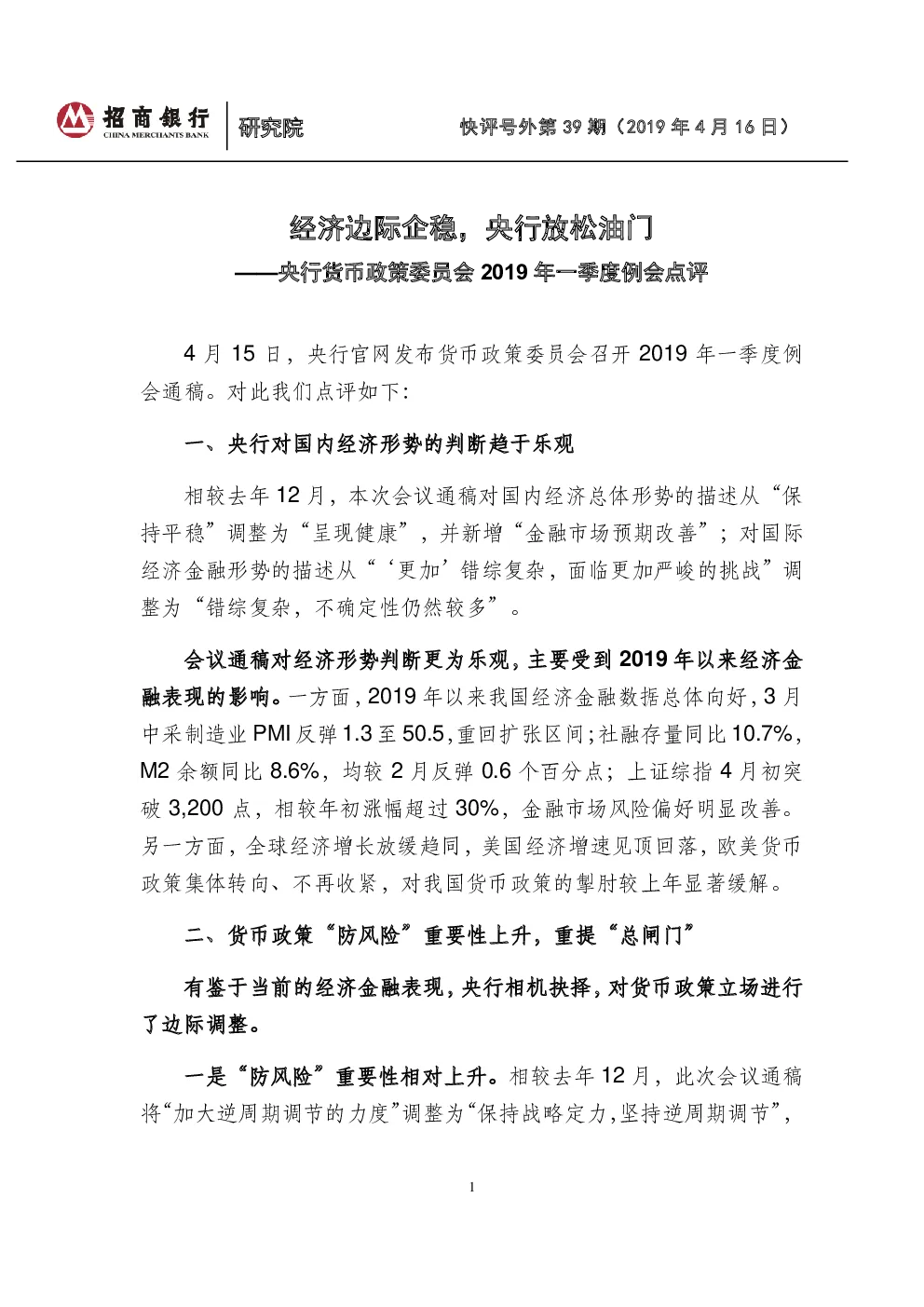 招商银行 CHINA MERCHANTS BANK 研究院 快评号外第 39 期（2019 年 4 月 16 日）

经济边际企稳，央行放松油门
——央行货币政策委员会 2019 年一季度例会点评

4 月 15 日，央行官网发布货币政策委员会召开 2019 年一季度例会通稿。对此我们点评如下：

一、央行对国内经济形势的判断趋于乐观

相较去年 12 月，本次会议通稿对国内经济总体形势的描述从“保持平稳”调整为“呈现健康”，并新增“金融市场预期改善”；对国际经济金融形势的描述从“‘更加’错综复杂，面临更加严峻的挑战”调整为“错综复杂，不确定性仍然较多”。

会议通稿对经济形势判断更为乐观，主要受到 2019 年以来经济金融表现的影响。一方面，2019 年以来我国经济金融数据总体向好，3 月中采制造业 PMI 反弹 1.3 至 50.5，重回扩张区间；社融存量同比 10.7%，M2 余额同比 8.6%，均较 2 月反弹 0.6 个百分点；上证综指 4 月初突破 3,200 点，相较年初涨幅超过 30%，金融市场风险偏好明显改善。另一方面，全球经济增长放缓趋同，美国经济增速见顶回落，欧美货币政策集体转向、不再收紧，对我国货币政策的掣肘较上年显著缓解。

二、货币政策“防风险”重要性上升，重提“总闸门”

有鉴于当前的经济金融表现，央行相机抉择，对货币政策立场进行了边际调整。

一是“防风险”重要性相对上升。相较去年 12 月，此次会议通稿将“加大逆周期调节的力度”调整为“保持战略定力，坚持逆周期调节”，

1